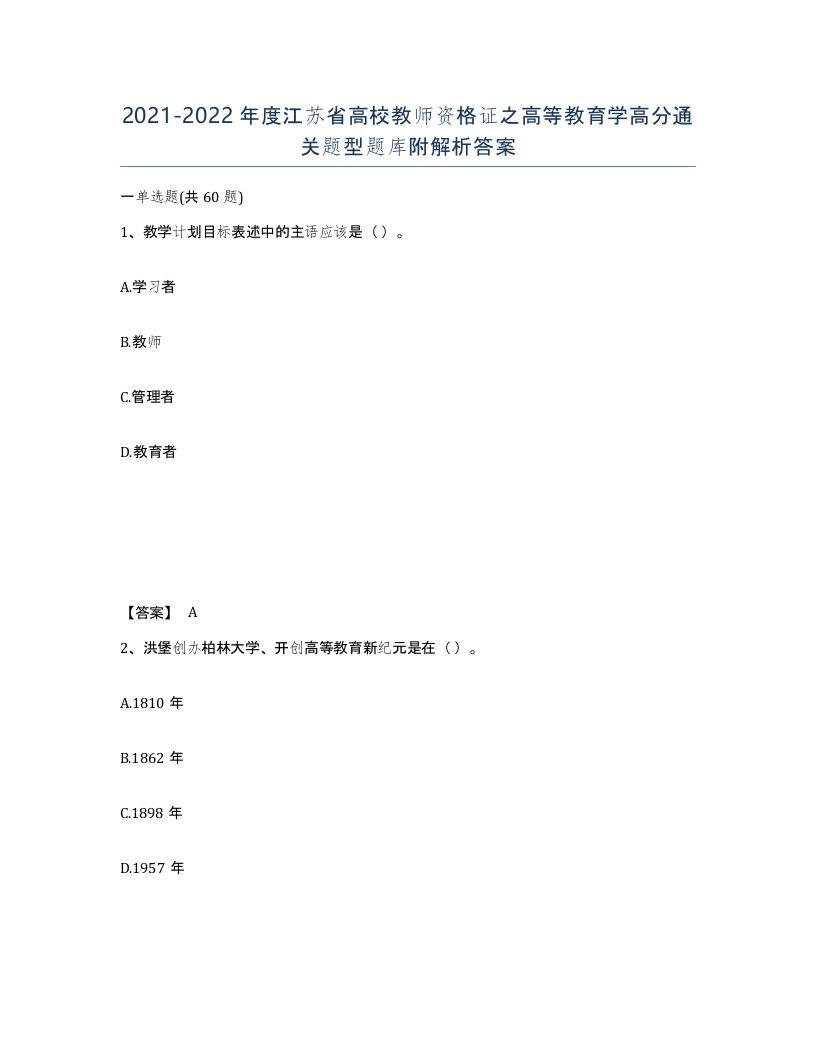 2021-2022年度江苏省高校教师资格证之高等教育学高分通关题型题库附解析答案

一单选题(共60题)

1、教学计划目标表述中的主语应该是（）。

A.学习者

B.教师

C.管理者

D.教育者

【答案】 A

2、洪堡创办柏林大学、开创高等教育新纪元是在（）。

A.1810年

B.1862年

C.1898年

D.1957年